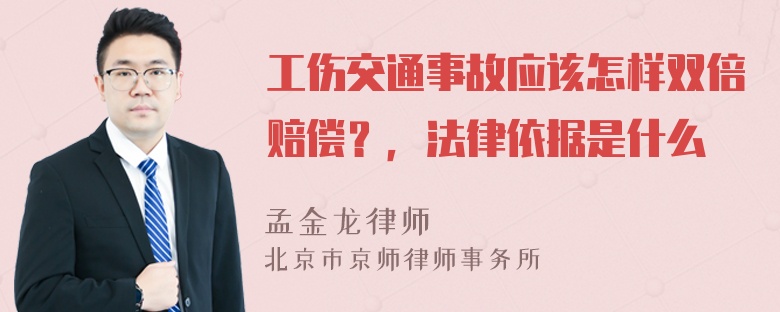 工伤交通事故应该怎样双倍赔偿？，法律依据是什么

孟金龙律师
北京市京师律师事务所